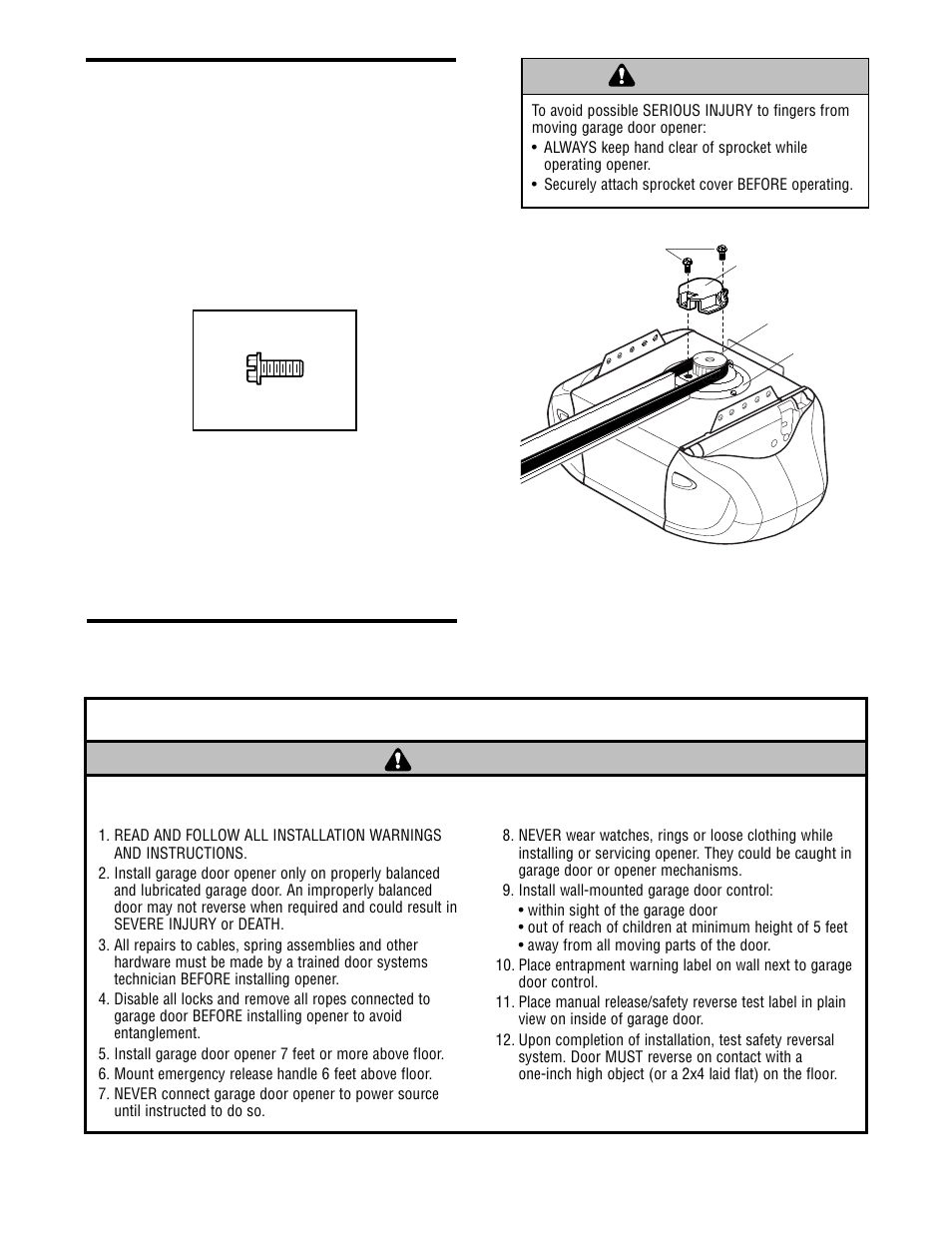 To avoid possible SERIOUS INJURY to fingers from moving garage door opener:

• ALWAYS keep hand clear of sprocket while operating opener.

• Securely attach sprocket cover BEFORE operating.

1. READ AND FOLLOW ALL INSTALLATION WARNINGS AND INSTRUCTIONS.

2. Install garage door opener only on properly balanced and lubricated garage door. An improperly balanced door may not reverse when required and could result in SEVERE INJURY or DEATH.

3. All repairs to cables, spring assemblies and other hardware must be made by a trained door systems technician BEFORE installing opener.

4. Disable all locks and remove all ropes connected to garage door BEFORE installing opener to avoid entanglement.

5. Install garage door opener 7 feet or more above floor.

6. Mount emergency release handle 6 feet above floor.

7. NEVER connect garage door opener to power source until instructed to do so.

8. NEVER wear watches, rings or loose clothing while installing or servicing opener. They could be caught in garage door or opener mechanisms.

9. Install wall-mounted garage door control:

• within sight of the garage door

• out of reach of children at minimum height of 5 feet

• away from all moving parts of the door.

10. Place entrapment warning label on wall next to garage door control.

11. Place manual release/safety reverse test label in plain view on inside of garage door.

12. Upon completion of installation, test safety reversal system. Door MUST reverse on contact with a one-inch high object (or a 2x4 laid flat) on the floor.